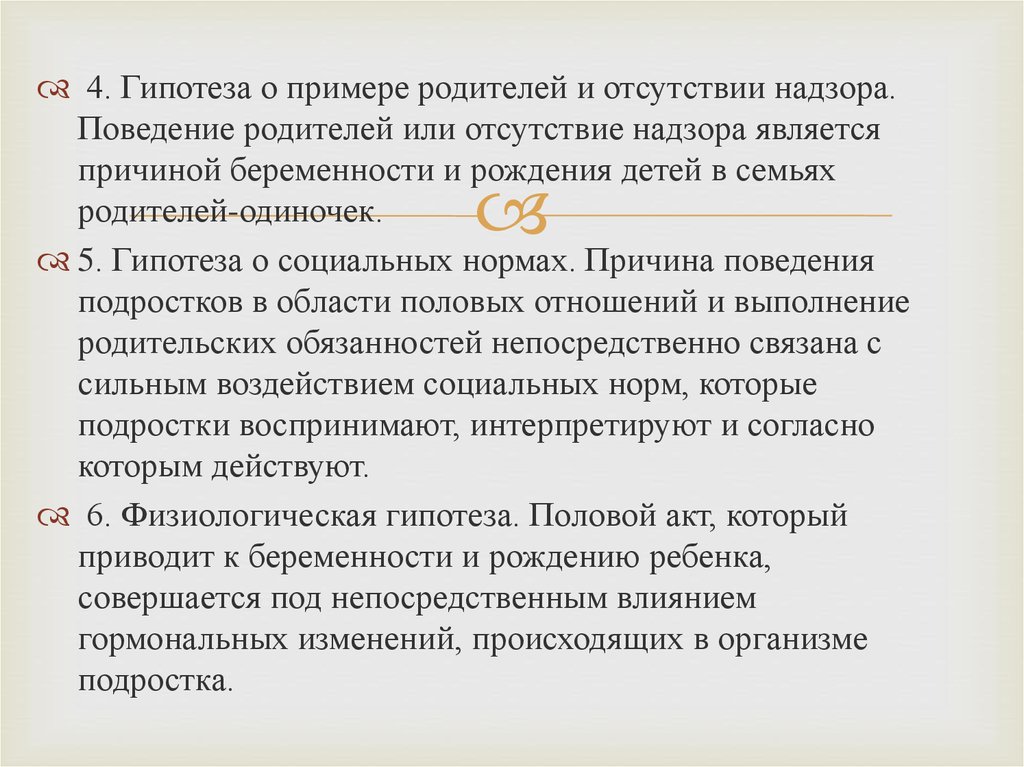 4. Гипотеза о примере родителей и отсутствии надзора. Поведение родителей или отсутствие надзора является причиной беременности и рождения детей в семьях родителей-одиночек.

5. Гипотеза о социальных нормах. Причина поведения подростков в области половых отношений и выполнение родительских обязанностей непосредственно связана с сильным воздействием социальных норм, которые подростки воспринимают, интерпретируют и согласно которым действуют.

6. Физиологическая гипотеза. Половой акт, который приводит к беременности и рождению ребенка, совершается под непосредственным влиянием гормональных изменений, происходящих в организме подростка.